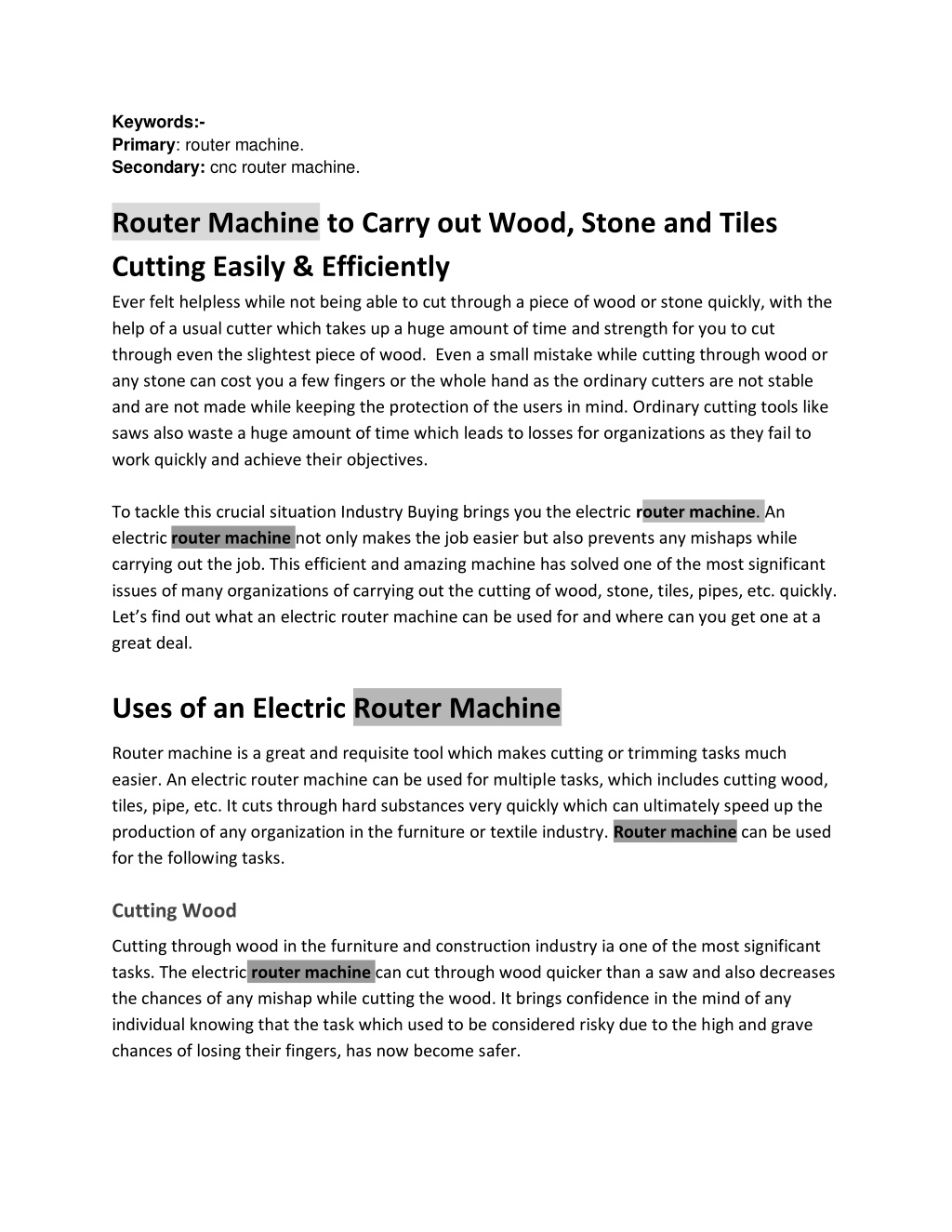 Keywords:-
Primary: router machine.
Secondary: cnc router machine.

Router Machine to Carry out Wood, Stone and Tiles Cutting Easily & Efficiently

Ever felt helpless while not being able to cut through a piece of wood or stone quickly, with the help of a usual cutter which takes up a huge amount of time and strength for you to cut through even the slightest piece of wood. Even a small mistake while cutting through wood or any stone can cost you a few fingers or the whole hand as the ordinary cutters are not stable and are not made while keeping the protection of the users in mind. Ordinary cutting tools like saws also waste a huge amount of time which leads to losses for organizations as they fail to work quickly and achieve their objectives.

To tackle this crucial situation Industry Buying brings you the electric router machine. An electric router machine not only makes the job easier but also prevents any mishaps while carrying out the job. This efficient and amazing machine has solved one of the most significant issues of many organizations of carrying out the cutting of wood, stone, tiles, pipes, etc. quickly. Let's find out what an electric router machine can be used for and where can you get one at a great deal.

Uses of an Electric Router Machine

Router machine is a great and requisite tool which makes cutting or trimming tasks much easier. An electric router machine can be used for multiple tasks, which includes cutting wood, tiles, pipe, etc. It cuts through hard substances very quickly which can ultimately speed up the production of any organization in the furniture or textile industry. Router machine can be used for the following tasks.

Cutting Wood

Cutting through wood in the furniture and construction industry ia one of the most significant tasks. The electric router machine can cut through wood quicker than a saw and also decreases the chances of any mishap while cutting the wood. It brings confidence in the mind of any individual knowing that the task which used to be considered risky due to the high and grave chances of losing their fingers, has now become safer.